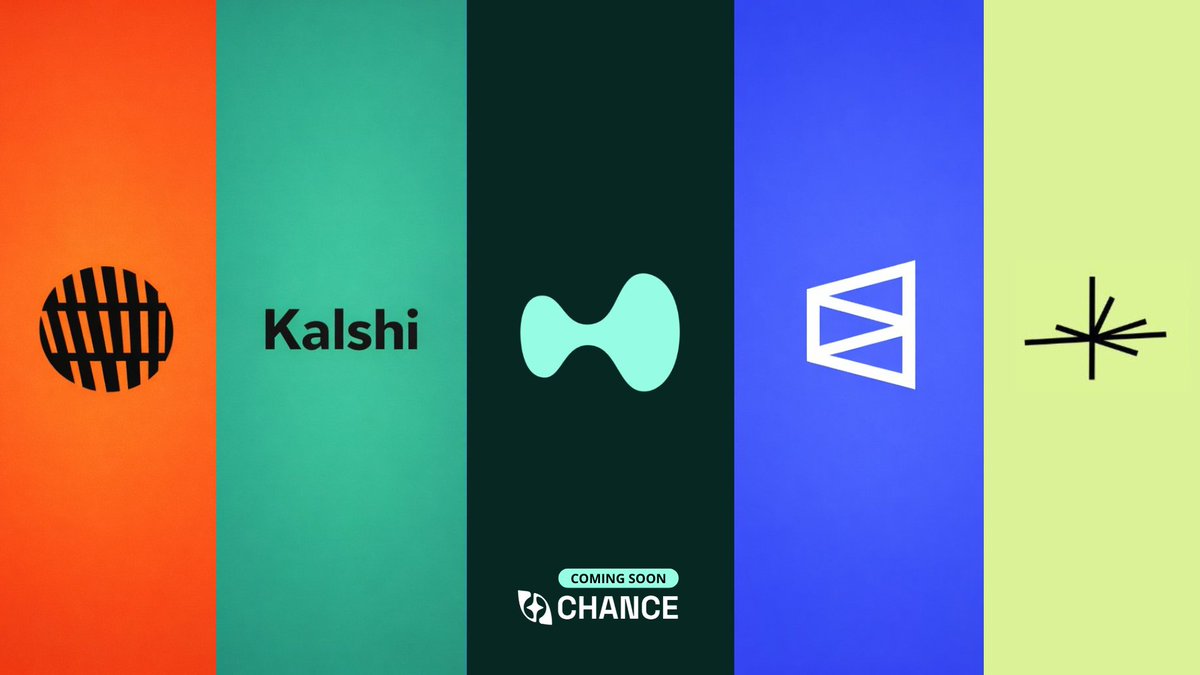 Kalshi

COMING SOON
CHANCE